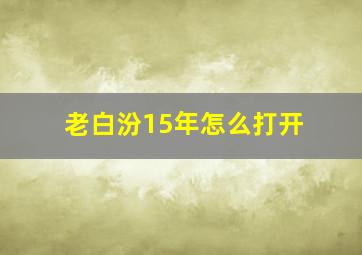 老白汾15年怎么打开